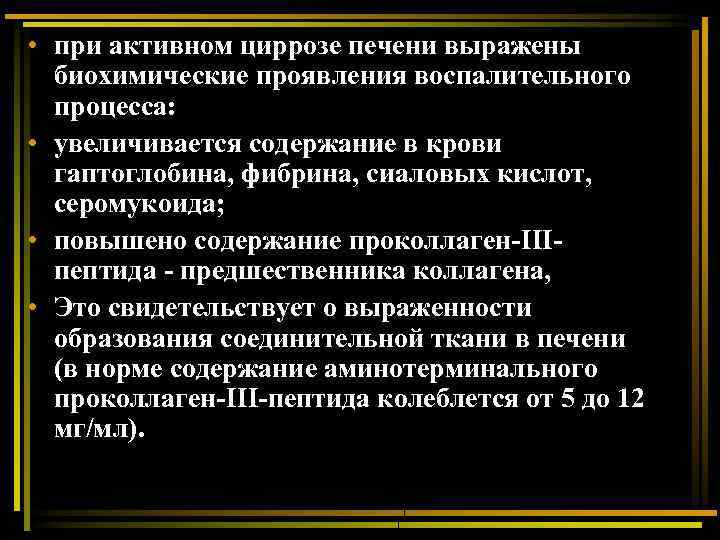 • при активном циррозе печени выражены биохимические проявления воспалительного процесса:

• увеличивается содержание в крови гаптоглобина, фибрина, сиаловых кислот, серомукоида;

• повышено содержание проколлаген-III-пептида - предшественника коллагена,

• Это свидетельствует о выраженности образования соединительной ткани в печени (в норме содержание аминотерминального проколлаген-III-пептида колеблется от 5 до 12 мг/мл).